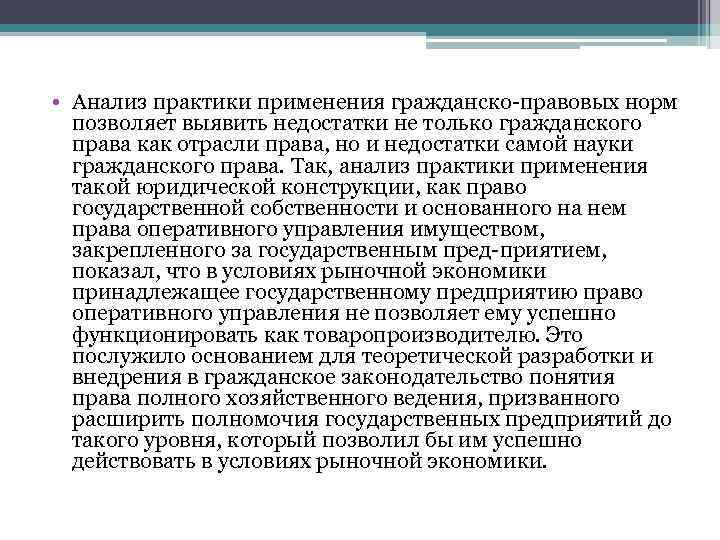 • Анализ практики применения гражданско-правовых норм позволяет выявить недостатки не только гражданского права как отрасли права, но и недостатки самой науки гражданского права. Так, анализ практики применения такой юридической конструкции, как право государственной собственности и основанного на нем права оперативного управления имуществом, закрепленного за государственным пред-приятием, показал, что в условиях рыночной экономики принадлежащее государственному предприятию право оперативного управления не позволяет ему успешно функционировать как товаропроизводителю. Это послужило основанием для теоретической разработки и внедрения в гражданское законодательство понятия права полного хозяйственного ведения, призванного расширить полномочия государственных предприятий до такого уровня, который позволил бы им успешно действовать в условиях рыночной экономики.